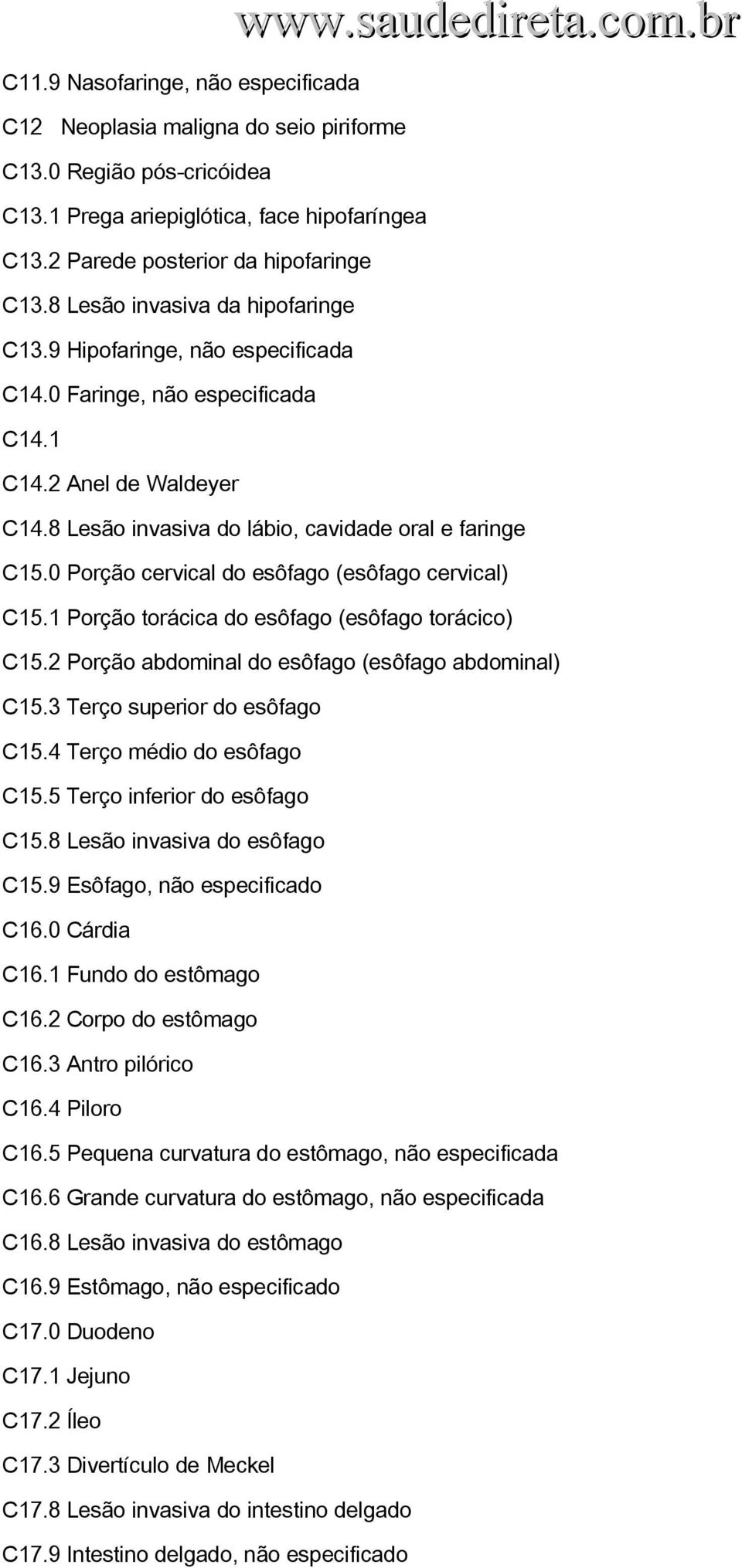 www.saudedireta.com.br

C11.9 Nasofaringe, não especificada

C12 Neoplasia maligna do seio piriforme

C13.0 Região pós-cricóidea

C13.1 Prega ariepiglótica, face hipofaríngea

C13.2 Parede posterior da hipofaringe

C13.8 Lesão invasiva da hipofaringe

C13.9 Hipofaringe, não especificada

C14.0 Faringe, não especificada

C14.1

C14.2 Anel de Waldeyer

C14.8 Lesão invasiva do lábio, cavidade oral e faringe

C15.0 Porção cervical do esôfago (esôfago cervical)

C15.1 Porção torácica do esôfago (esôfago torácico)

C15.2 Porção abdominal do esôfago (esôfago abdominal)

C15.3 Terço superior do esôfago

C15.4 Terço médio do esôfago

C15.5 Terço inferior do esôfago

C15.8 Lesão invasiva do esôfago

C15.9 Esôfago, não especificado

C16.0 Cárdia

C16.1 Fundo do estômago

C16.2 Corpo do estômago

C16.3 Antro pilórico

C16.4 Piloro

C16.5 Pequena curvatura do estômago, não especificada

C16.6 Grande curvatura do estômago, não especificada

C16.8 Lesão invasiva do estômago

C16.9 Estômago, não especificado

C17.0 Duodeno

C17.1 Jejuno

C17.2 Íleo

C17.3 Divertículo de Meckel

C17.8 Lesão invasiva do intestino delgado

C17.9 Intestino delgado, não especificado